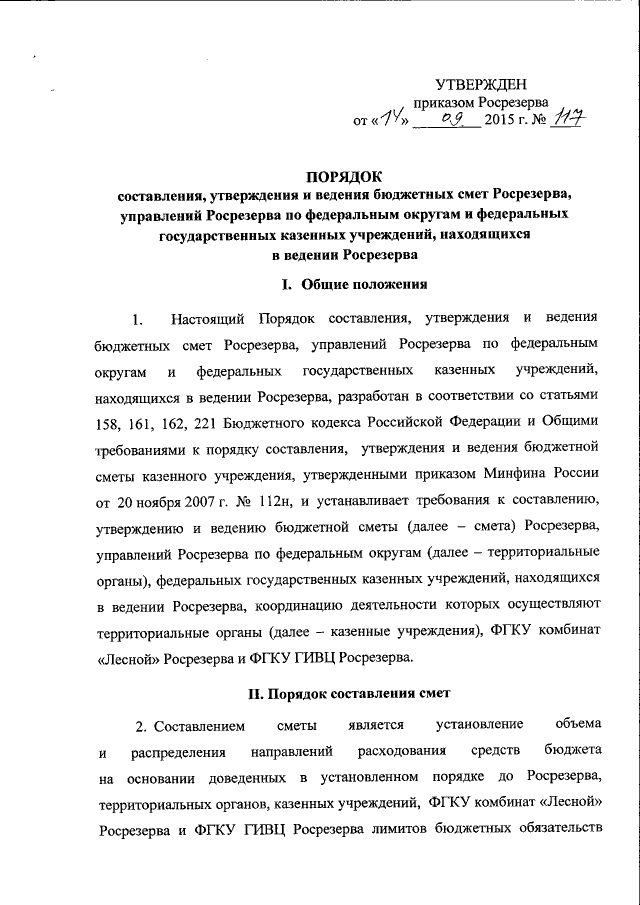 УТВЕРЖДЕН
приказом Росрезерва
от «14» 09 2015 г. № 117

ПОРЯДОК
составления, утверждения и ведения бюджетных смет Росрезерва, управлений Росрезерва по федеральным округам и федеральных государственных казенных учреждений, находящихся в ведении Росрезерва

I. Общие положения

1. Настоящий Порядок составления, утверждения и ведения бюджетных смет Росрезерва, управлений Росрезерва по федеральным округам и федеральных государственных казенных учреждений, находящихся в ведении Росрезерва, разработан в соответствии со статьями 158, 161, 162, 221 Бюджетного кодекса Российской Федерации и Общими требованиями к порядку составления, утверждения и ведения бюджетной сметы казенного учреждения, утвержденными приказом Минфина России от 20 ноября 2007 г. № 112н, и устанавливает требования к составлению, утверждению и ведению бюджетной сметы (далее – смета) Росрезерва, управлений Росрезерва по федеральным округам (далее – территориальные органы), федеральных государственных казенных учреждений, находящихся в ведении Росрезерва, координацию деятельности которых осуществляют территориальные органы (далее – казенные учреждения), ФГКУ комбинат «Лесной» Росрезерва и ФГКУ ГИВЦ Росрезерва.

II. Порядок составления смет

2. Составлением сметы является установление объема и распределения направлений расходования средств бюджета на основании доведенных в установленном порядке до Росрезерва, территориальных органов, казенных учреждений, ФГКУ комбинат «Лесной» Росрезерва и ФГКУ ГИВЦ Росрезерва лимитов бюджетных обязательств